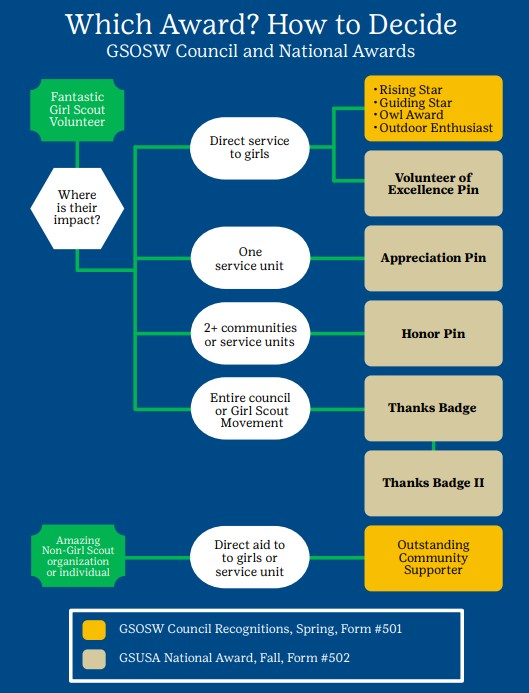 Which Award? How to Decide
GSOSW Council and National Awards

Fantastic Girl Scout Volunteer

Where is their impact?

Direct service to girls

• Rising Star
• Guiding Star
• Owl Award
• Outdoor Enthusiast

Volunteer of Excellence Pin

One service unit

Appreciation Pin

2+ communities or service units

Honor Pin

Entire council or Girl Scout Movement

Thanks Badge

Thanks Badge II

Amazing Non-Girl Scout organization or individual

Direct aid to to girls or service unit

Outstanding Community Supporter

GSOSW Council Recognitions, Spring, Form #501

GSUSA National Award, Fall, Form #502